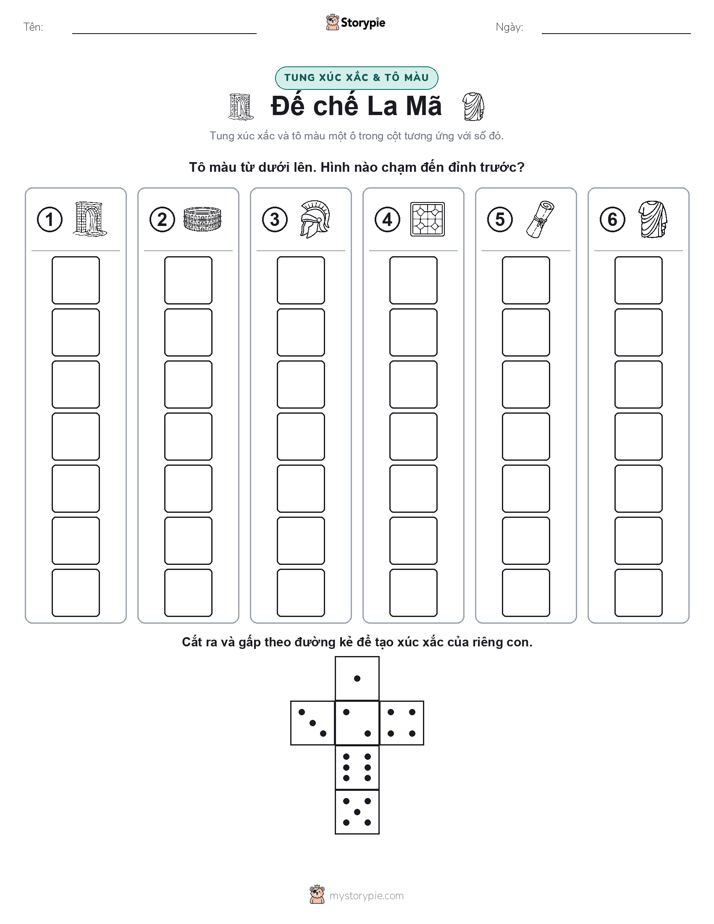 Tên:

Storypie

Ngày:

TUNG XÚC XẮC & TÔ MÀU

Đế chế La Mã

Tung xúc xắc và tô màu một ô trong cột tương ứng với số đó.

Tô màu từ dưới lên. Hình nào chạm đến đỉnh trước?

1

2

3

4

5

6

Cắt ra và gấp theo đường kẻ để tạo xúc xắc của riêng con.

mystorypie.com